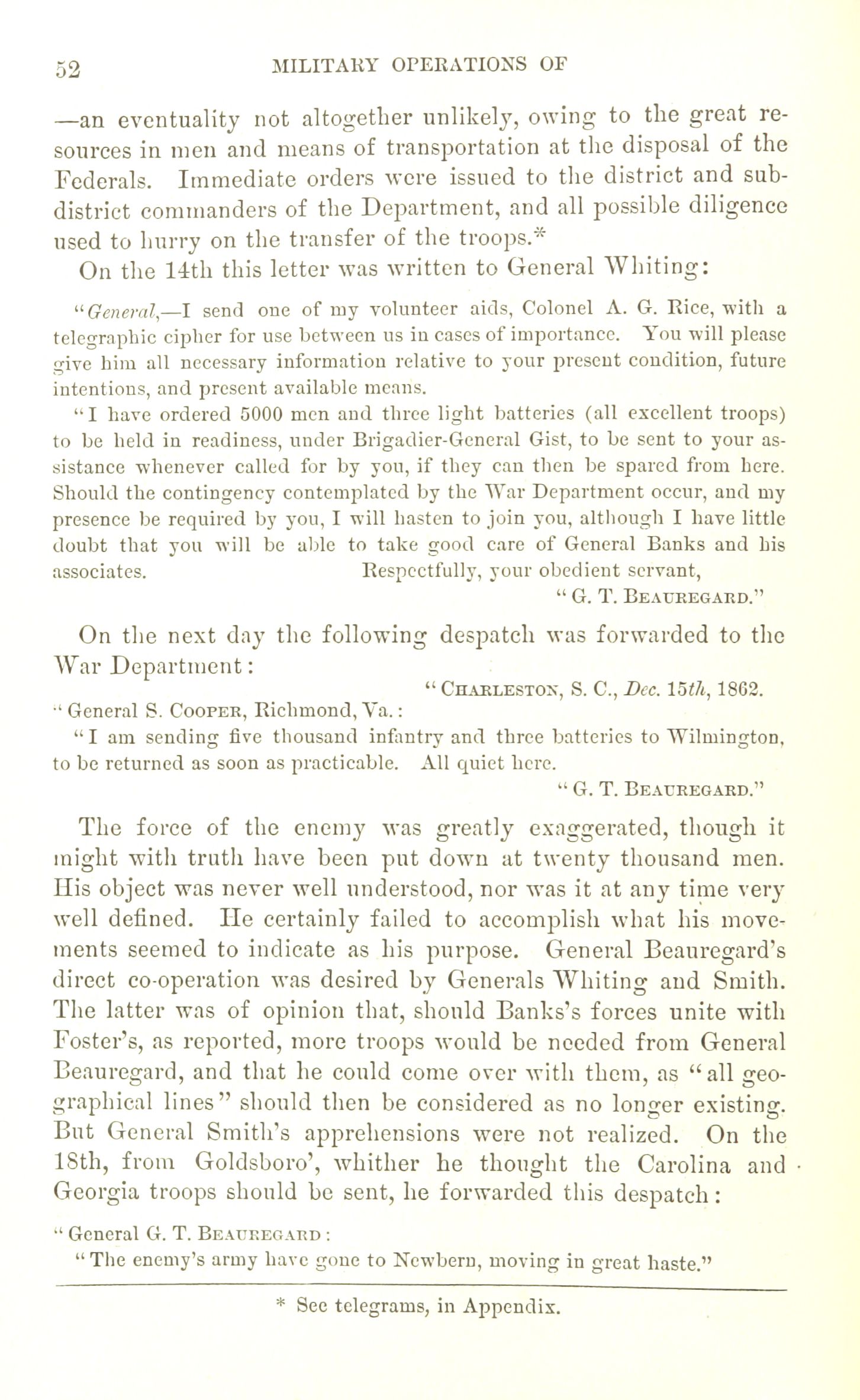 52 MILITARY OPERATIONS OF

—an eventuality not altogether unlikely, owing to the great resources in men and means of transportation at the disposal of the Federals. Immediate orders were issued to the district and subdistrict commanders of the Department, and all possible diligence used to hurry on the transfer of the troops.*

On the 14th this letter was written to General Whiting:

"General,—I send one of my volunteer aids, Colonel A. G. Rice, with a telegraphic cipher for use between us in cases of importance. You will please give him all necessary information relative to your present condition, future intentions, and present available means.

"I have ordered 5000 men and three light batteries (all excellent troops) to be held in readiness, under Brigadier-General Gist, to be sent to your assistance whenever called for by you, if they can then be spared from here. Should the contingency contemplated by the War Department occur, and my presence be required by you, I will hasten to join you, although I have little doubt that you will be able to take good care of General Banks and his associates. Respectfully, your obedient servant,

"G. T. Beauregard."

On the next day the following despatch was forwarded to the War Department:

"Charleston, S. C., Dec. 15th, 1862.

"General S. Cooper, Richmond, Va.:

"I am sending five thousand infantry and three batteries to Wilmington, to be returned as soon as practicable. All quiet here.

"G. T. Beauregard."

The force of the enemy was greatly exaggerated, though it might with truth have been put down at twenty thousand men. His object was never well understood, nor was it at any time very well defined. He certainly failed to accomplish what his movements seemed to indicate as his purpose. General Beauregard's direct co-operation was desired by Generals Whiting and Smith. The latter was of opinion that, should Banks's forces unite with Foster's, as reported, more troops would be needed from General Beauregard, and that he could come over with them, as "all geographical lines" should then be considered as no longer existing. But General Smith's apprehensions were not realized. On the 18th, from Goldsboro', whither he thought the Carolina and Georgia troops should be sent, he forwarded this despatch:

"General G. T. Beauregard:

"The enemy's army have gone to Newbern, moving in great haste."

* See telegrams, in Appendix.